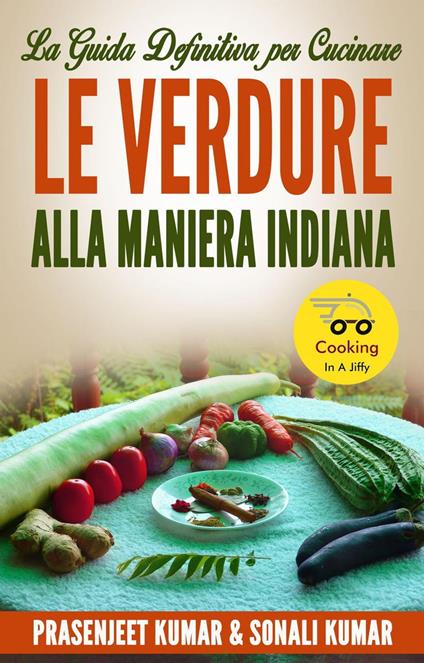 La Guida Definitiva per Cucinare

LE VERDURE

ALLA MANIERA INDIANA

Cooking
In A Jiffy

PRASENJEET KUMAR & SONALI KUMAR